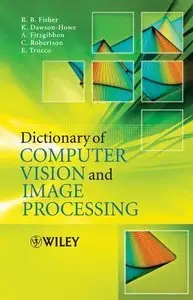 R. B. Fisher
K. Dawson-Howe
A. Fitzgibbon
C. Robertson
E. Trucco

Dictionary of
COMPUTER
VISION and
IMAGE
PROCESSING

WILEY